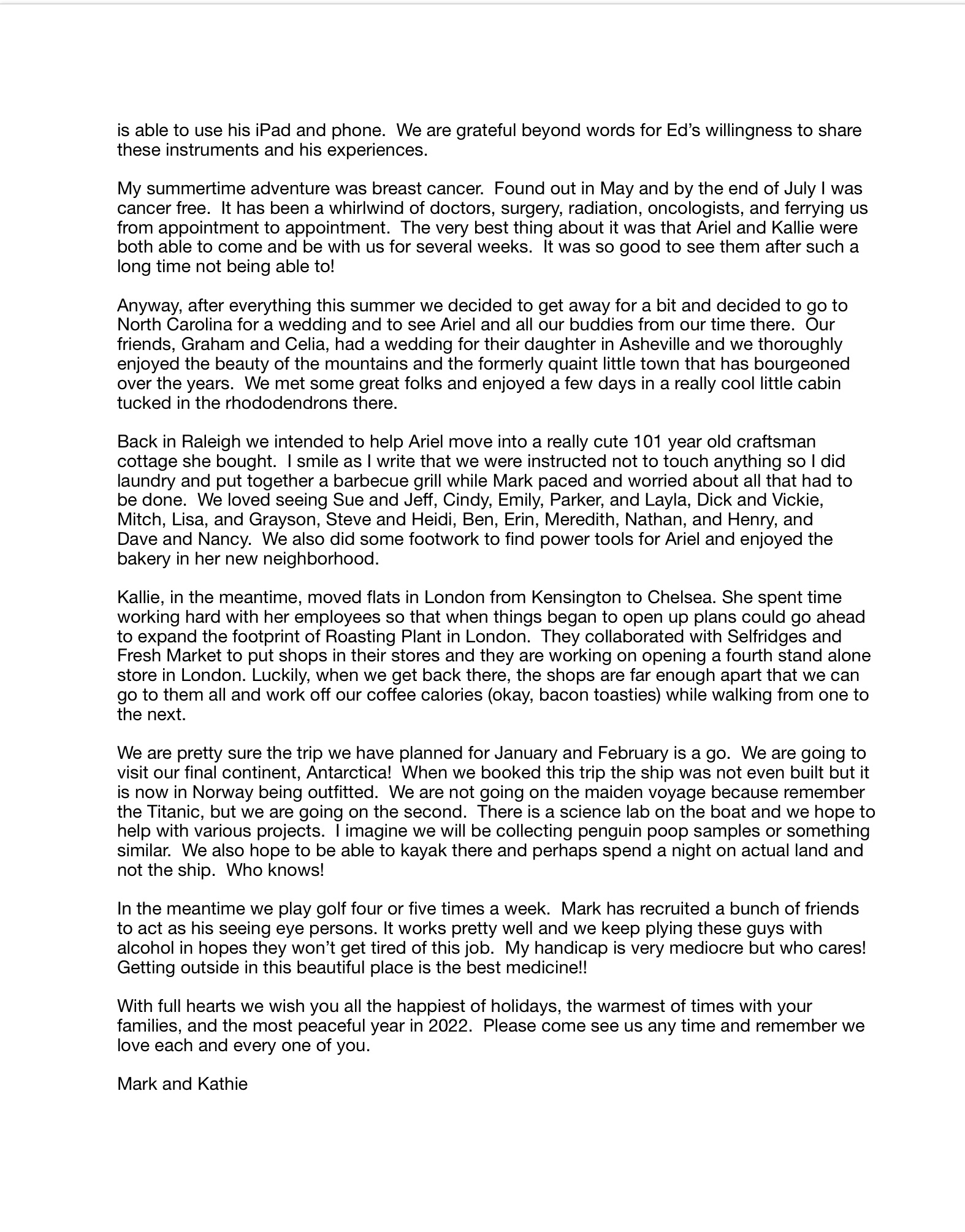 is able to use his iPad and phone.  We are grateful beyond words for Ed's willingness to share these instruments and his experiences.

My summertime adventure was breast cancer.  Found out in May and by the end of July I was cancer free.  It has been a whirlwind of doctors, surgery, radiation, oncologists, and ferrying us from appointment to appointment.  The very best thing about it was that Ariel and Kallie were both able to come and be with us for several weeks.  It was so good to see them after such a long time not being able to!

Anyway, after everything this summer we decided to get away for a bit and decided to go to North Carolina for a wedding and to see Ariel and all our buddies from our time there.  Our friends, Graham and Celia, had a wedding for their daughter in Asheville and we thoroughly enjoyed the beauty of the mountains and the formerly quaint little town that has bourgeoned over the years.  We met some great folks and enjoyed a few days in a really cool little cabin tucked in the rhododendrons there.

Back in Raleigh we intended to help Ariel move into a really cute 101 year old craftsman cottage she bought.  I smile as I write that we were instructed not to touch anything so I did laundry and put together a barbecue grill while Mark paced and worried about all that had to be done.  We loved seeing Sue and Jeff, Cindy, Emily, Parker, and Layla, Dick and Vickie, Mitch, Lisa, and Grayson, Steve and Heidi, Ben, Erin, Meredith, Nathan, and Henry, and Dave and Nancy.  We also did some footwork to find power tools for Ariel and enjoyed the bakery in her new neighborhood.

Kallie, in the meantime, moved flats in London from Kensington to Chelsea. She spent time working hard with her employees so that when things began to open up plans could go ahead to expand the footprint of Roasting Plant in London.  They collaborated with Selfridges and Fresh Market to put shops in their stores and they are working on opening a fourth stand alone store in London. Luckily, when we get back there, the shops are far enough apart that we can go to them all and work off our coffee calories (okay, bacon toasties) while walking from one to the next.

We are pretty sure the trip we have planned for January and February is a go.  We are going to visit our final continent, Antarctica!  When we booked this trip the ship was not even built but it is now in Norway being outfitted.  We are not going on the maiden voyage because remember the Titanic, but we are going on the second.  There is a science lab on the boat and we hope to help with various projects.  I imagine we will be collecting penguin poop samples or something similar.  We also hope to be able to kayak there and perhaps spend a night on actual land and not the ship.  Who knows!

In the meantime we play golf four or five times a week.  Mark has recruited a bunch of friends to act as his seeing eye persons. It works pretty well and we keep plying these guys with alcohol in hopes they won't get tired of this job.  My handicap is very mediocre but who cares! Getting outside in this beautiful place is the best medicine!!

With full hearts we wish you all the happiest of holidays, the warmest of times with your families, and the most peaceful year in 2022.  Please come see us any time and remember we love each and every one of you.

Mark and Kathie